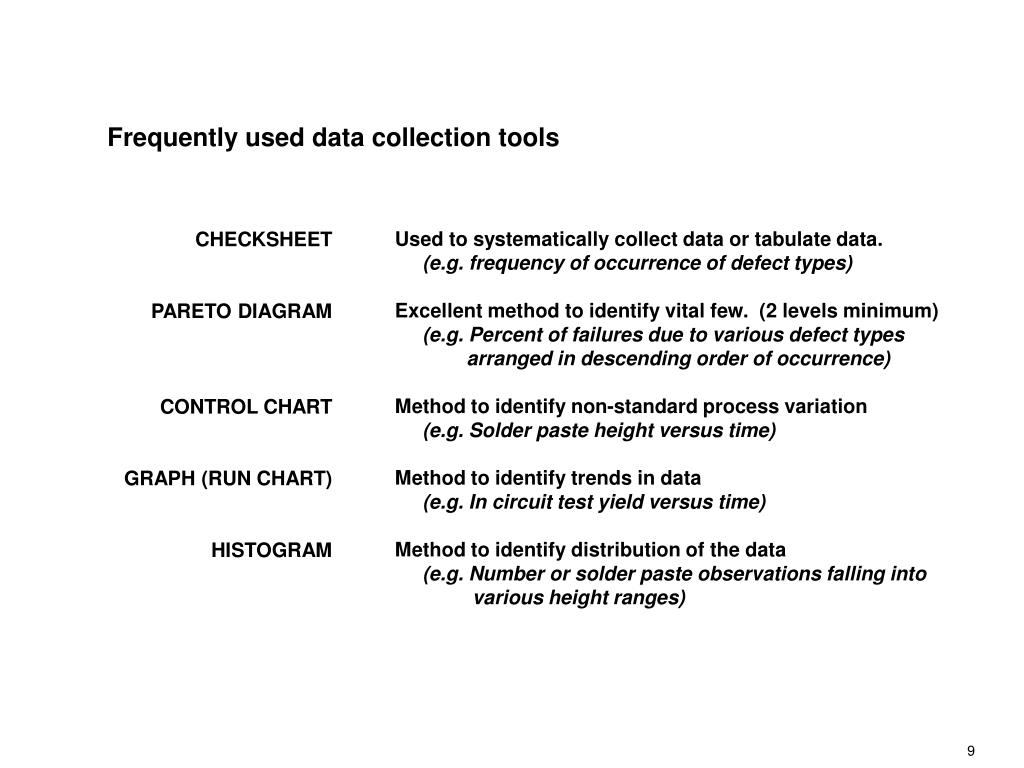 Frequently used data collection tools

CHECKSHEET
Used to systematically collect data or tabulate data.
(e.g. frequency of occurrence of defect types)

PARETO DIAGRAM
Excellent method to identify vital few.  (2 levels minimum)
(e.g. Percent of failures due to various defect types arranged in descending order of occurrence)

CONTROL CHART
Method to identify non-standard process variation
(e.g. Solder paste height versus time)

GRAPH (RUN CHART)
Method to identify trends in data
(e.g. In circuit test yield versus time)

HISTOGRAM
Method to identify distribution of the data
(e.g. Number or solder paste observations falling into various height ranges)

9